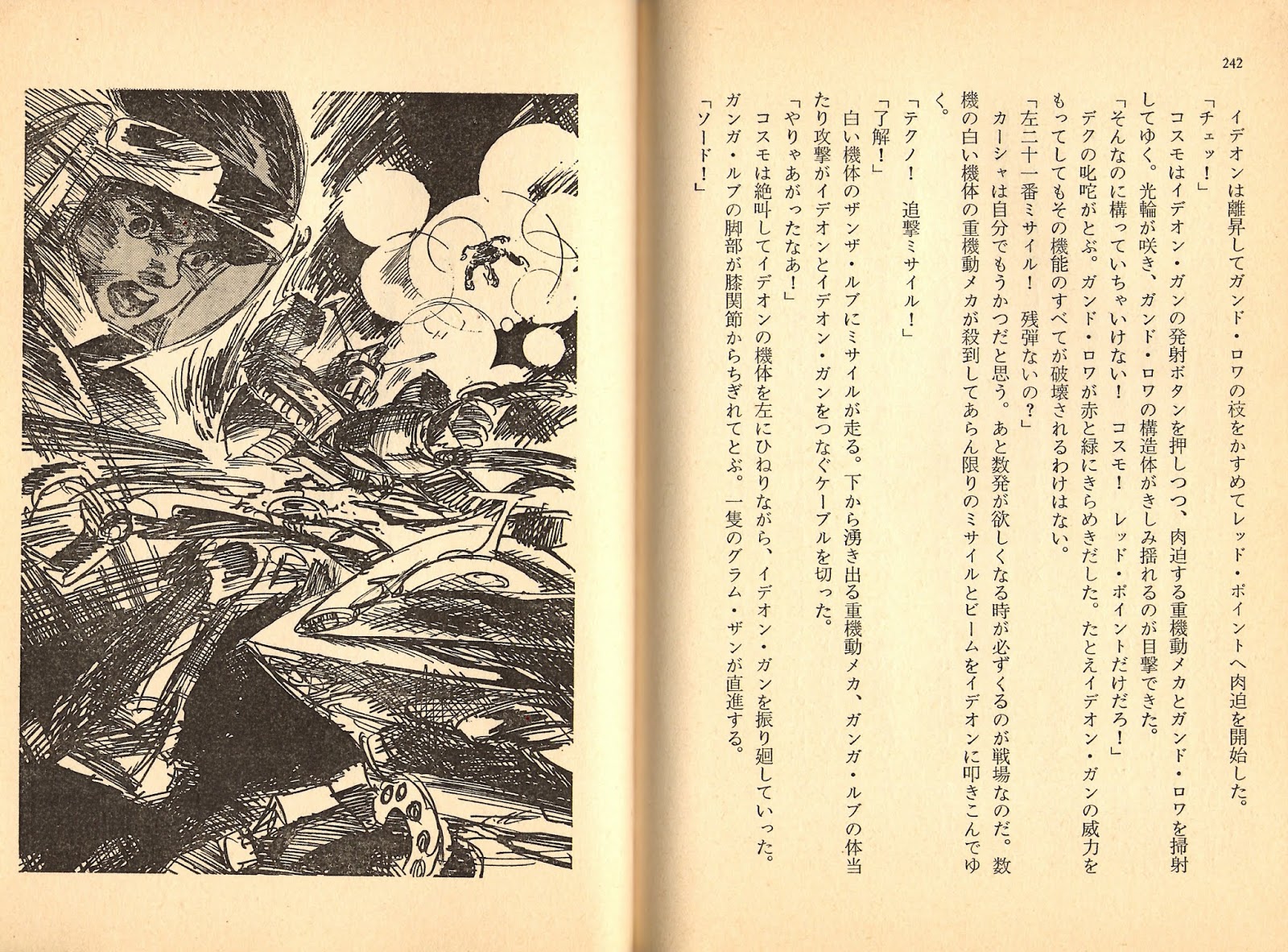 242

イデオンは離昇してガンド・ロワの枝をかすめてレッド・ポイントへ肉迫を開始した。

「チェッ！」

コスモはイデオン・ガンの発射ボタンを押しつつ、肉迫する重機動メカとガンド・ロワを掃射してゆく。光輪が咲き、ガンド・ロワの構造体がきしみ揺れるのが目撃できた。

「そんなのに構っていちゃいけない！　コスモ！　レッド・ポイントだけだろ！」

デクの叱咤がとぶ。ガンド・ロワが赤と緑にきらめきだした。たとえイデオン・ガンの威力をもってしてもその機能のすべてが破壊されるわけはない。

「左二十一番ミサイル！　残弾ないの？」

カーシャは自分でもうかつだと思う。あと数発が欲しくなる時が必ずくるのが戦場なのだ。数機の白い機体の重機動メカが殺到してあらん限りのミサイルとビームをイデオンに叩きこんでゆく。

「テクノ！　追撃ミサイル！」

「了解！」

白い機体のザンザ・ルブにミサイルが走る。下から湧き出る重機動メカ、ガンガ・ルブの体当たり攻撃がイデオンとイデオン・ガンをつなぐケーブルを切った。

「やりゃあがったなあ！」

コスモは絶叫してイデオンの機体を左にひねりながら、イデオン・ガンを振り廻していった。ガンガ・ルブの脚部が膝関節からちぎれてとぶ。一隻のグラム・ザンが直進する。

「ソード！」